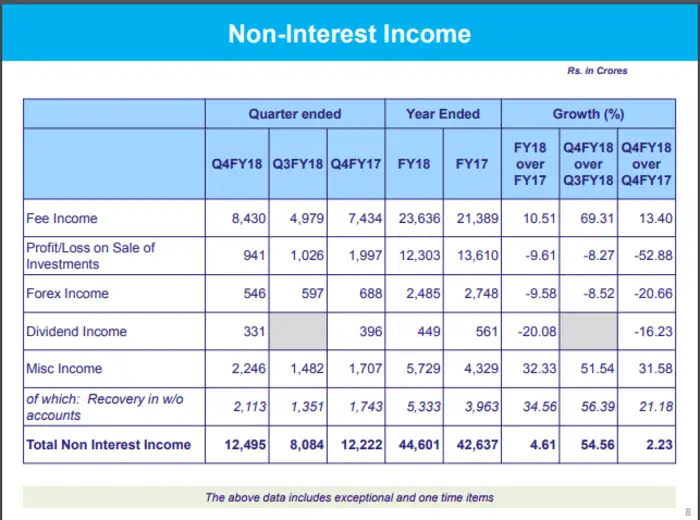 Non-Interest Income

Rs. in Crores

| | Quarter ended | | | Year Ended | | Growth (%) | | |
|---|---|---|---|---|---|---|---|---|
| | Q4FY18 | Q3FY18 | Q4FY17 | FY18 | FY17 | FY18 over FY17 | Q4FY18 over Q3FY18 | Q4FY18 over Q4FY17 |
| Fee Income | 8,430 | 4,979 | 7,434 | 23,636 | 21,389 | 10.51 | 69.31 | 13.40 |
| Profit/Loss on Sale of Investments | 941 | 1,026 | 1,997 | 12,303 | 13,610 | -9.61 | -8.27 | -52.88 |
| Forex Income | 546 | 597 | 688 | 2,485 | 2,748 | -9.58 | -8.52 | -20.66 |
| Dividend Income | 331 | | 396 | 449 | 561 | -20.08 | | -16.23 |
| Misc Income | 2,246 | 1,482 | 1,707 | 5,729 | 4,329 | 32.33 | 51.54 | 31.58 |
| of which: Recovery in w/o accounts | 2,113 | 1,351 | 1,743 | 5,333 | 3,963 | 34.56 | 56.39 | 21.18 |
| Total Non Interest Income | 12,495 | 8,084 | 12,222 | 44,601 | 42,637 | 4.61 | 54.56 | 2.23 |

The above data includes exceptional and one time items

8